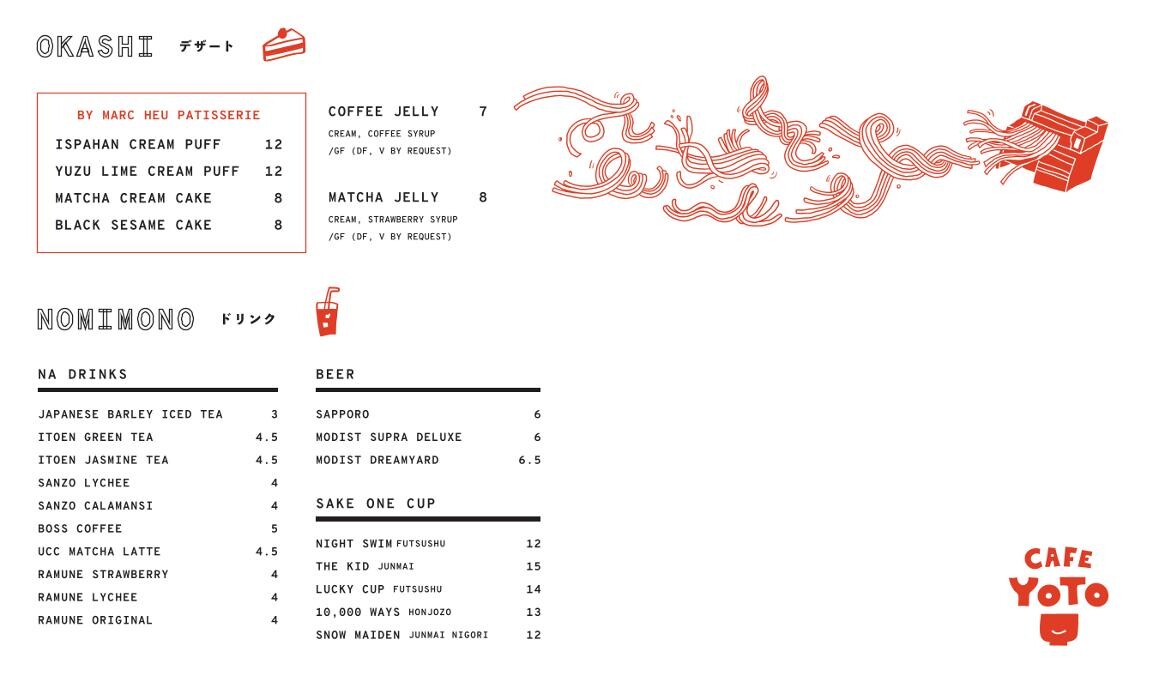 OKASHI デザート

BY MARC HEU PATISSERIE

| | |
|---|---|
| ISPAHAN CREAM PUFF | 12 |
| YUZU LIME CREAM PUFF | 12 |
| MATCHA CREAM CAKE | 8 |
| BLACK SESAME CAKE | 8 |

COFFEE JELLY 7
CREAM, COFFEE SYRUP
/GF (DF, V BY REQUEST)

MATCHA JELLY 8
CREAM, STRAWBERRY SYRUP
/GF (DF, V BY REQUEST)

NOMIMONO ドリンク

NA DRINKS

| | |
|---|---|
| JAPANESE BARLEY ICED TEA | 3 |
| ITOEN GREEN TEA | 4.5 |
| ITOEN JASMINE TEA | 4.5 |
| SANZO LYCHEE | 4 |
| SANZO CALAMANSI | 4 |
| BOSS COFFEE | 5 |
| UCC MATCHA LATTE | 4.5 |
| RAMUNE STRAWBERRY | 4 |
| RAMUNE LYCHEE | 4 |
| RAMUNE ORIGINAL | 4 |

BEER

| | |
|---|---|
| SAPPORO | 6 |
| MODIST SUPRA DELUXE | 6 |
| MODIST DREAMYARD | 6.5 |

SAKE ONE CUP

| | |
|---|---|
| NIGHT SWIM FUTSUSHU | 12 |
| THE KID JUNMAI | 15 |
| LUCKY CUP FUTSUSHU | 14 |
| 10,000 WAYS HONJOZO | 13 |
| SNOW MAIDEN JUNMAI NIGORI | 12 |

CAFE YOTO